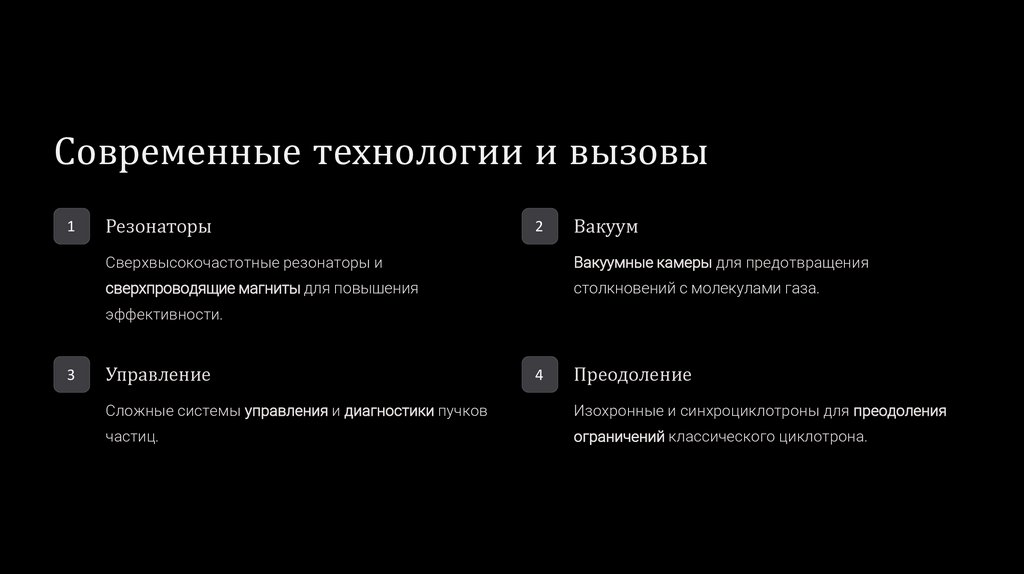 Современные технологии и вызовы

1

Резонаторы

Сверхвысокочастотные резонаторы и сверхпроводящие магниты для повышения эффективности.

2

Вакуум

Вакуумные камеры для предотвращения столкновений с молекулами газа.

3

Управление

Сложные системы управления и диагностики пучков частиц.

4

Преодоление

Изохронные и синхроциклотроны для преодоления ограничений классического циклотрона.